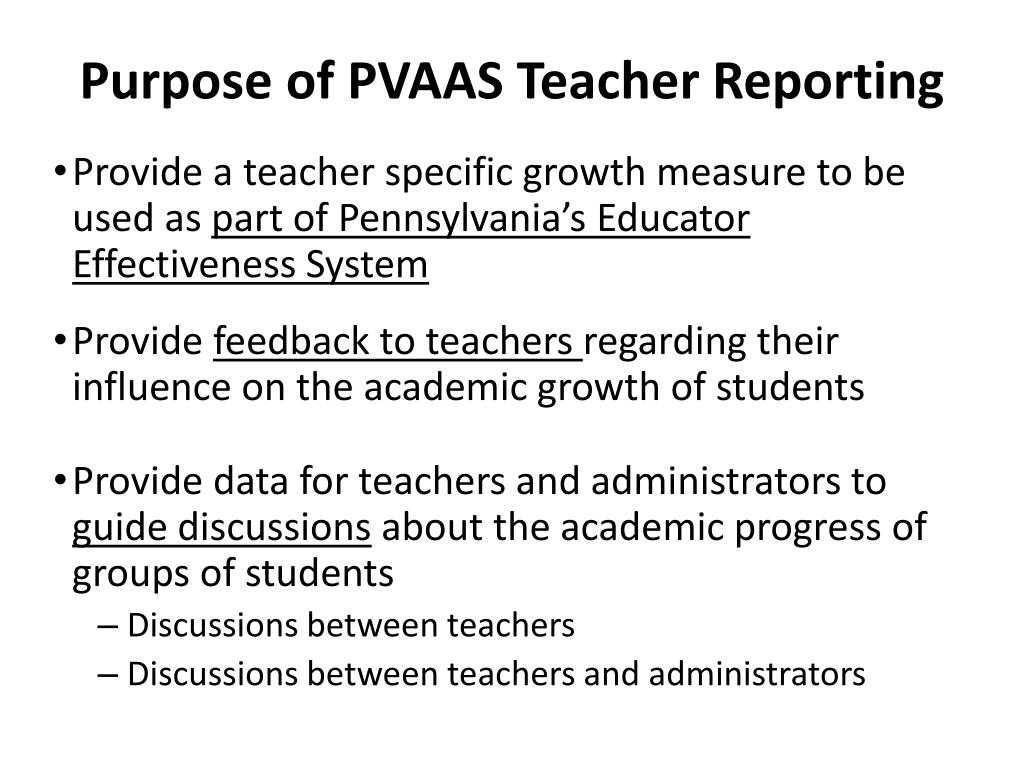 Purpose of PVAAS Teacher Reporting

• Provide a teacher specific growth measure to be used as part of Pennsylvania's Educator Effectiveness System

• Provide feedback to teachers regarding their influence on the academic growth of students

• Provide data for teachers and administrators to guide discussions about the academic progress of groups of students
– Discussions between teachers
– Discussions between teachers and administrators